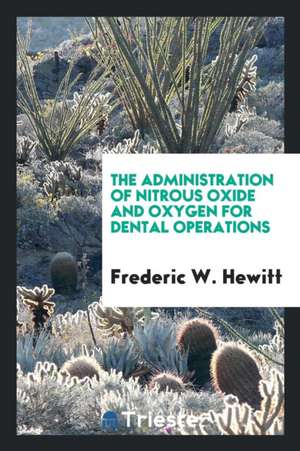 THE ADMINISTRATION OF NITROUS OXIDE AND OXYGEN FOR DENTAL OPERATIONS

Frederic W. Hewitt

Trieste